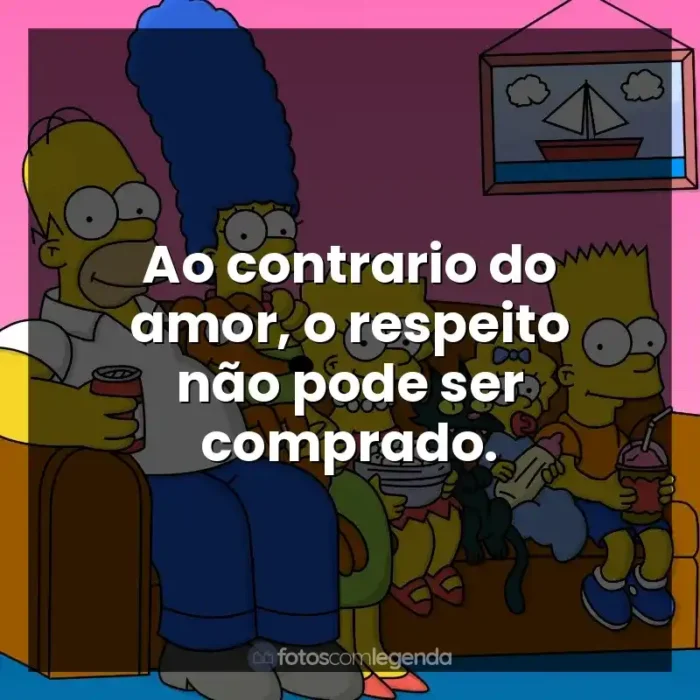 Ao contrario do amor, o respeito não pode ser comprado.

fotoscomlegenda